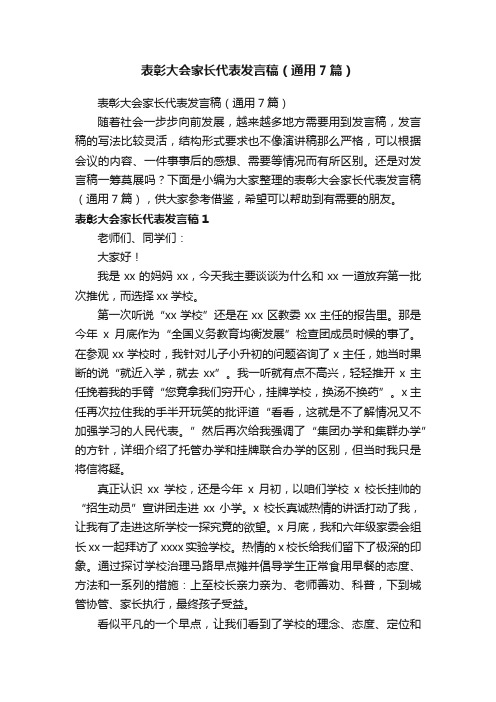 表彰大会家长代表发言稿（通用7篇）

表彰大会家长代表发言稿（通用7篇）

随着社会一步步向前发展，越来越多地方需要用到发言稿，发言稿的写法比较灵活，结构形式要求也不像演讲稿那么严格，可以根据会议的内容、一件事事后的感想、需要等情况而有所区别。还是对发言稿一筹莫展吗？下面是小编为大家整理的表彰大会家长代表发言稿（通用7篇），供大家参考借鉴，希望可以帮助到有需要的朋友。

表彰大会家长代表发言稿1

老师们、同学们：

大家好！

我是xx的妈妈xx，今天我主要谈谈为什么和xx一道放弃第一批次推优，而选择xx学校。

第一次听说“xx学校”还是在xx区教委xx主任的报告里。那是今年x月底作为“全国义务教育均衡发展”检查团成员时候的事了。在参观xx学校时，我针对儿子小升初的问题咨询了x主任，她当时果断的说“就近入学，就去xx”。我一听就有点不高兴，轻轻推开x主任挽着我的手臂“您竟拿我们穷开心，挂牌学校，换汤不换药”。x主任再次拉住我的手半开玩笑的批评道“看看，这就是不了解情况又不加强学习的人民代表。”然后再次给我强调了“集团办学和集群办学”的方针，详细介绍了托管办学和挂牌联合办学的区别，但当时我只是将信将疑。

真正认识xx学校，还是今年x月初，以咱们学校x校长挂帅的“招生动员”宣讲团走进xx小学。x校长真诚热情的讲话打动了我，让我有了走进这所学校一探究竟的欲望。x月底，我和六年级家委会组长xx一起拜访了xxxx实验学校。热情的x校长给我们留下了极深的印象。通过探讨学校治理马路早点摊并倡导学生正常食用早餐的态度、方法和一系列的措施：上至校长亲力亲为、老师善劝、科普，下到城管协管、家长执行，最终孩子受益。

看似平凡的一个早点，让我们看到了学校的理念、态度、定位和